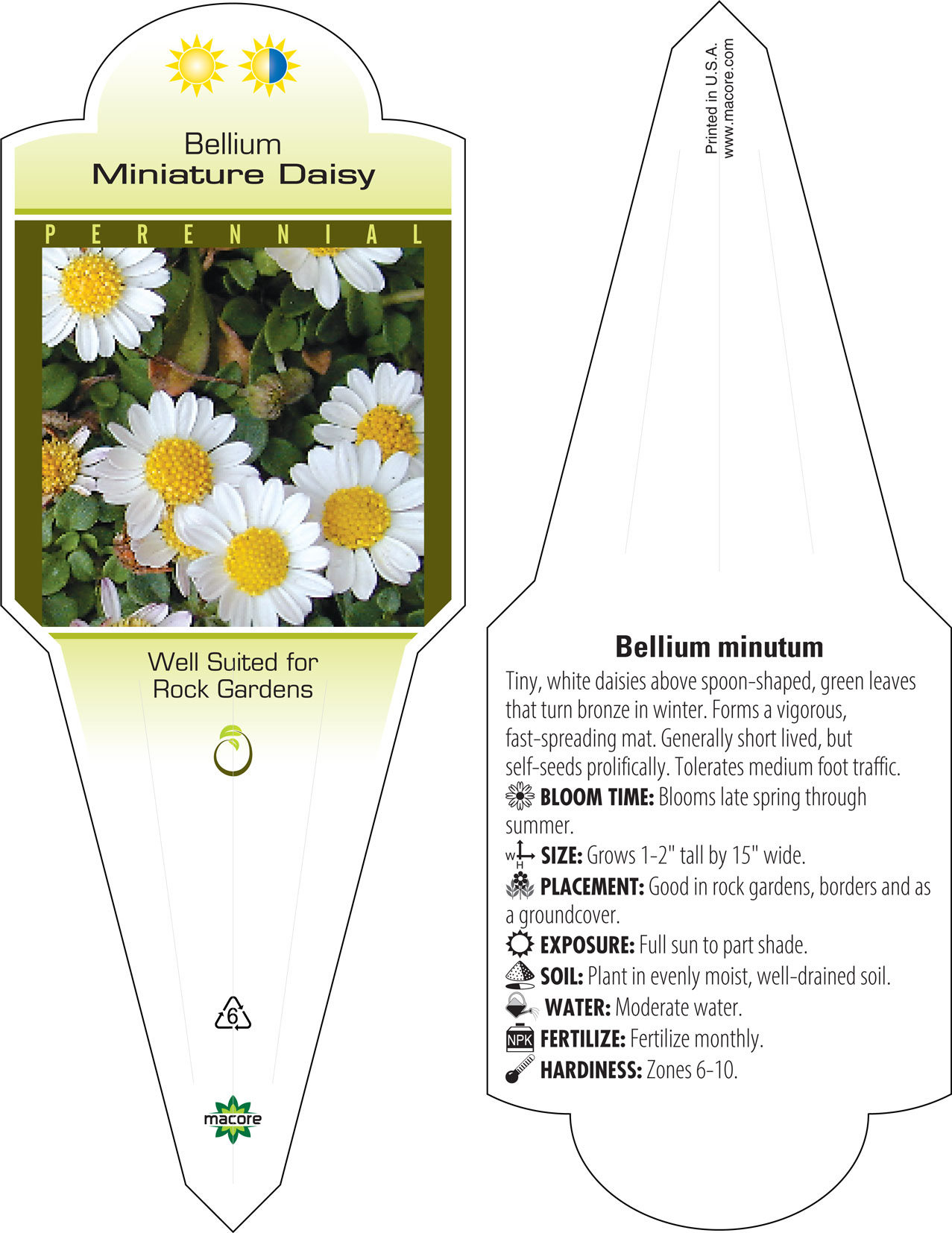 Bellium
Miniature Daisy

PERENNIAL

Well Suited for Rock Gardens

6

macore

Printed in U.S.A.
www.macore.com

Bellium minutum

Tiny, white daisies above spoon-shaped, green leaves that turn bronze in winter. Forms a vigorous, fast-spreading mat. Generally short lived, but self-seeds prolifically. Tolerates medium foot traffic.

BLOOM TIME: Blooms late spring through summer.

W H SIZE: Grows 1-2" tall by 15" wide.

PLACEMENT: Good in rock gardens, borders and as a groundcover.

EXPOSURE: Full sun to part shade.

SOIL: Plant in evenly moist, well-drained soil.

WATER: Moderate water.

NPK FERTILIZE: Fertilize monthly.

HARDINESS: Zones 6-10.